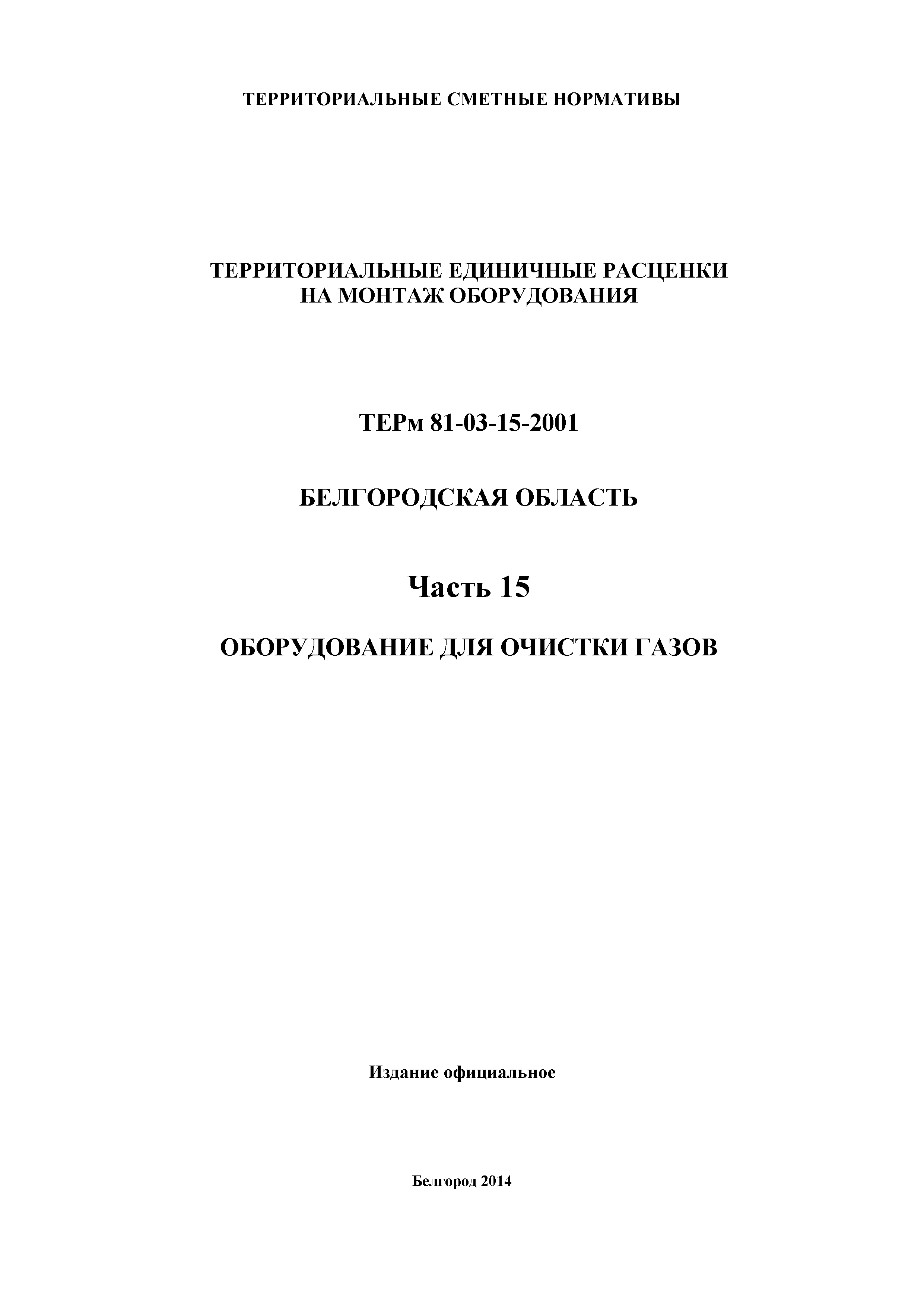 ТЕРРИТОРИАЛЬНЫЕ СМЕТНЫЕ НОРМАТИВЫ

ТЕРРИТОРИАЛЬНЫЕ ЕДИНИЧНЫЕ РАСЦЕНКИ
НА МОНТАЖ ОБОРУДОВАНИЯ

ТЕРм 81-03-15-2001

БЕЛГОРОДСКАЯ ОБЛАСТЬ

Часть 15

ОБОРУДОВАНИЕ ДЛЯ ОЧИСТКИ ГАЗОВ

Издание официальное

Белгород 2014